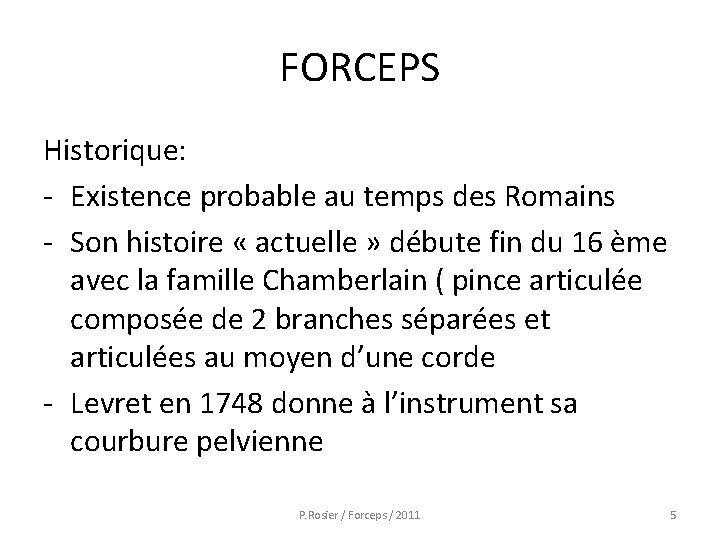 FORCEPS

Historique:

- Existence probable au temps des Romains
- Son histoire « actuelle » débute fin du 16 ème avec la famille Chamberlain ( pince articulée composée de 2 branches séparées et articulées au moyen d'une corde
- Levret en 1748 donne à l'instrument sa courbure pelvienne

P.Rosier / Forceps / 2011

5